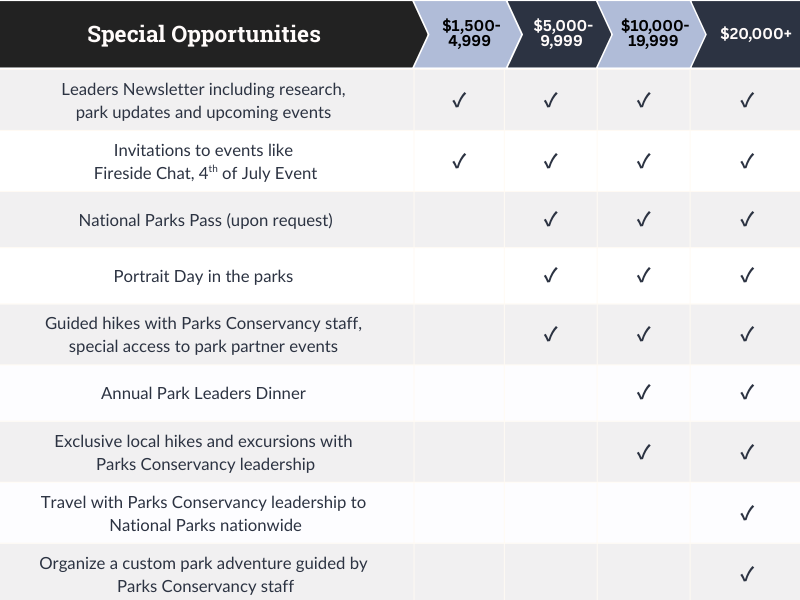 | Special Opportunities | \$1,500-4,999 | \$5,000-9,999 | \$10,000-19,999 | \$20,000+ |
|---|---|---|---|---|
| Leaders Newsletter including research, park updates and upcoming events | ✓ | ✓ | ✓ | ✓ |
| Invitations to events like Fireside Chat, 4$^{th}$ of July Event | ✓ | ✓ | ✓ | ✓ |
| National Parks Pass (upon request) | | ✓ | ✓ | ✓ |
| Portrait Day in the parks | | ✓ | ✓ | ✓ |
| Guided hikes with Parks Conservancy staff, special access to park partner events | | ✓ | ✓ | ✓ |
| Annual Park Leaders Dinner | | | ✓ | ✓ |
| Exclusive local hikes and excursions with Parks Conservancy leadership | | | ✓ | ✓ |
| Travel with Parks Conservancy leadership to National Parks nationwide | | | | ✓ |
| Organize a custom park adventure guided by Parks Conservancy staff | | | | ✓ |